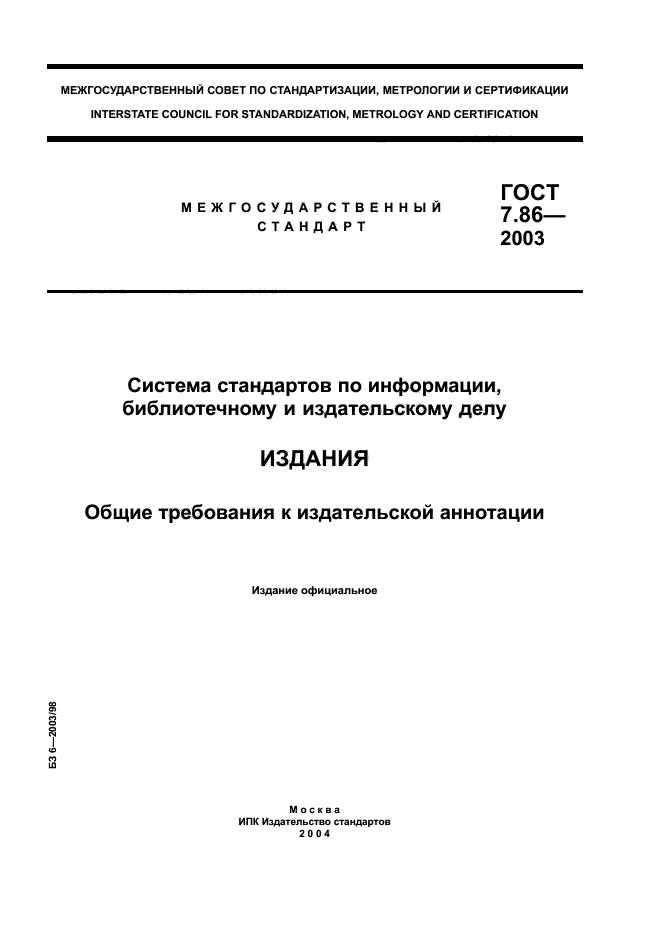 МЕЖГОСУДАРСТВЕННЫЙ СОВЕТ ПО СТАНДАРТИЗАЦИИ, МЕТРОЛОГИИ И СЕРТИФИКАЦИИ
INTERSTATE COUNCIL FOR STANDARDIZATION, METROLOGY AND CERTIFICATION

МЕЖГОСУДАРСТВЕННЫЙ СТАНДАРТ

ГОСТ 7.86— 2003

Система стандартов по информации, библиотечному и издательскому делу

ИЗДАНИЯ

Общие требования к издательской аннотации

Издание официальное

БЗ 6—2003/98

Москва
ИПК Издательство стандартов
2004